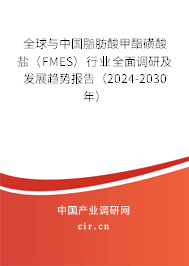 全球与中国脂肪酸甲酯磺酸盐（FMES）行业全面调研及发展趋势报告（2024-2030年）

中国产业调研网

cir.cn